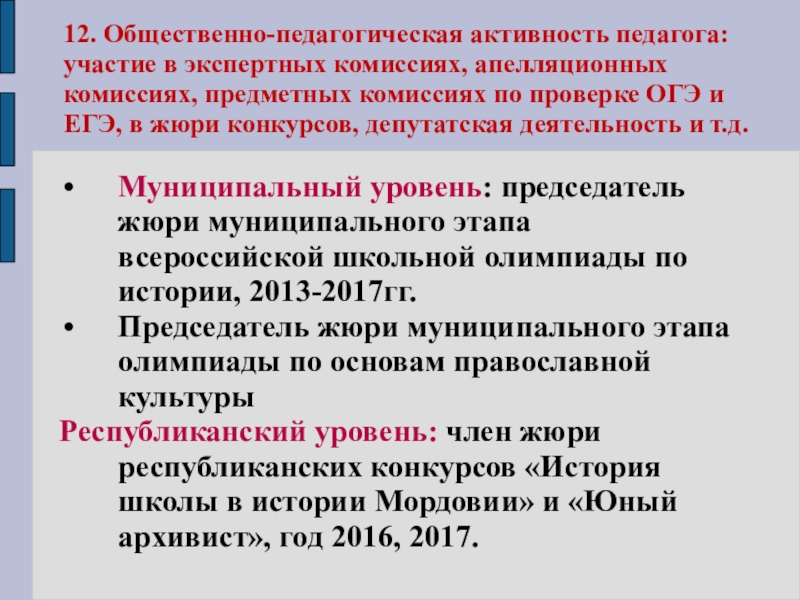 12. Общественно-педагогическая активность педагога: участие в экспертных комиссиях, апелляционных комиссиях, предметных комиссиях по проверке ОГЭ и ЕГЭ, в жюри конкурсов, депутатская деятельность и т.д.

• Муниципальный уровень: председатель жюри муниципального этапа всероссийской школьной олимпиады по истории, 2013-2017гг.
• Председатель жюри муниципального этапа олимпиады по основам православной культуры

Республиканский уровень: член жюри республиканских конкурсов «История школы в истории Мордовии» и «Юный архивист», год 2016, 2017.